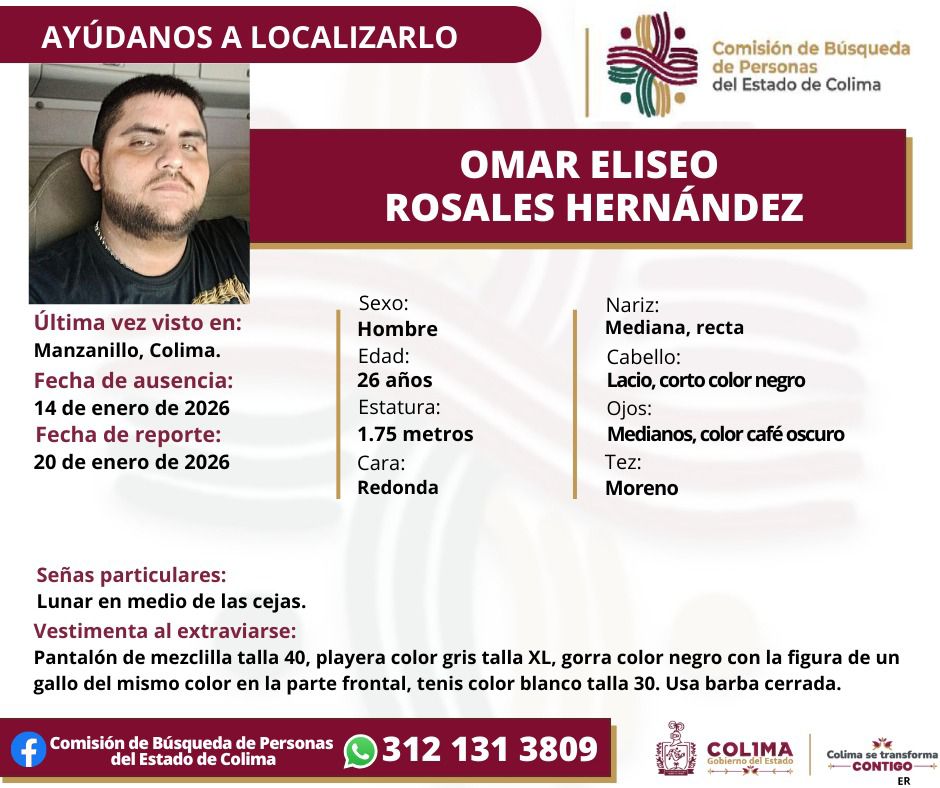 AYÚDANOS A LOCALIZARLO

Comisión de Búsqueda de Personas del Estado de Colima

OMAR ELISEO ROSALES HERNÁNDEZ

Última vez visto en:
Manzanillo, Colima.
Fecha de ausencia:
14 de enero de 2026
Fecha de reporte:
20 de enero de 2026

Sexo:
Hombre
Edad:
26 años
Estatura:
1.75 metros
Cara:
Redonda

Nariz:
Mediana, recta
Cabello:
Lacio, corto color negro
Ojos:
Medianos, color café oscuro
Tez:
Moreno

Señas particulares:
Lunar en medio de las cejas.
Vestimenta al extraviarse:
Pantalón de mezclilla talla 40, playera color gris talla XL, gorra color negro con la figura de un gallo del mismo color en la parte frontal, tenis color blanco talla 30. Usa barba cerrada.

Comisión de Búsqueda de Personas del Estado de Colima
312 131 3809

COLIMA Gobierno del Estado
Colima se transforma CONTIGO
ER